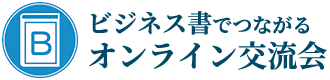 B

ビジネス書でつながる
オンライン交流会